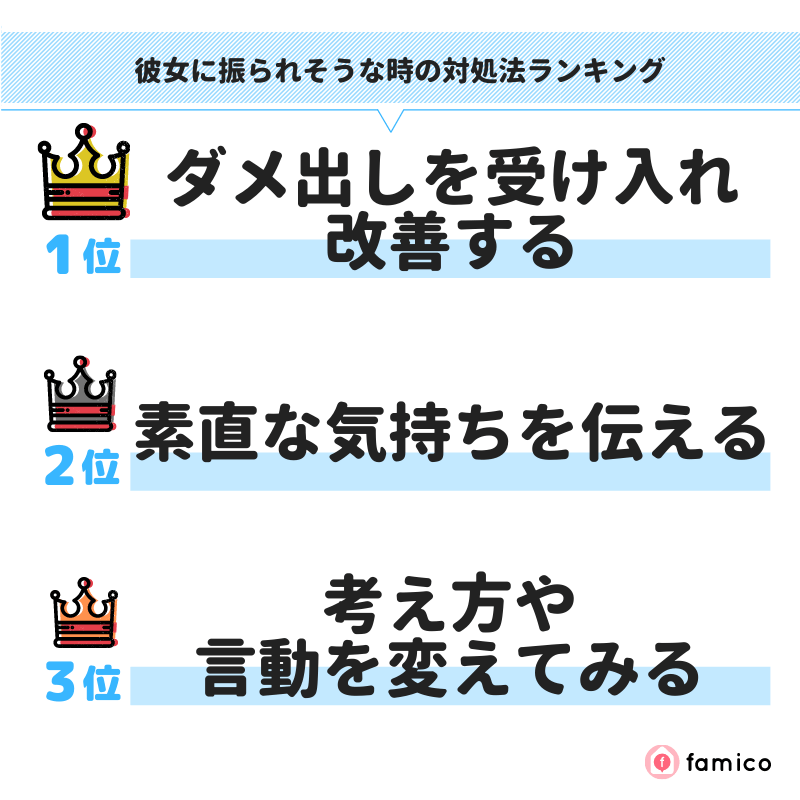 彼女に振られそうな時の対処法ランキング

1位
ダメ出しを受け入れ改善する

2位
素直な気持ちを伝える

3位
考え方や言動を変えてみる

famico